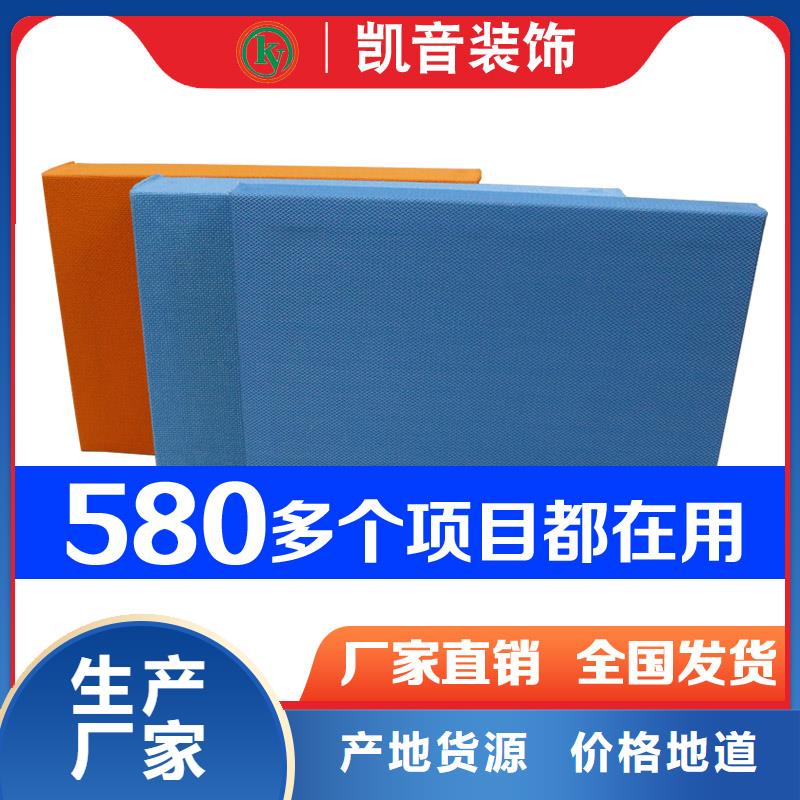 ky

凯音装饰

580多个项目都在用

厂家直销 全国发货

生产厂家

产地货源 价格地道